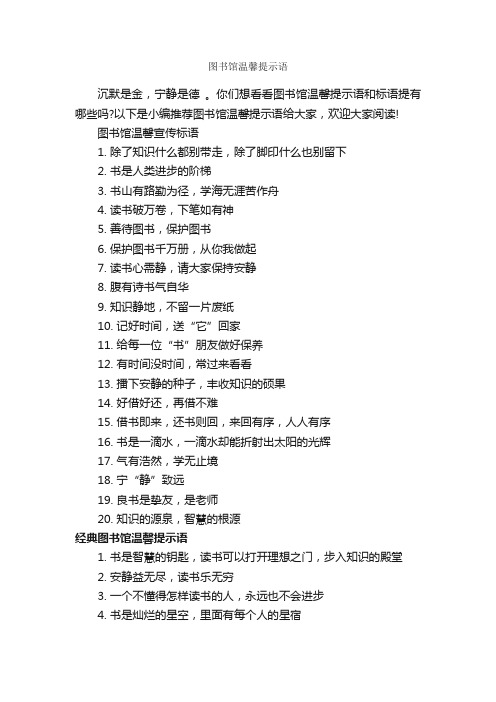 图书馆温馨提示语

沉默是金，宁静是德 。你们想看看图书馆温馨提示语和标语提有哪些吗?以下是小编推荐图书馆温馨提示语给大家，欢迎大家阅读!

图书馆温馨宣传标语

1. 除了知识什么都别带走，除了脚印什么也别留下

2. 书是人类进步的阶梯

3. 书山有路勤为径，学海无涯苦作舟

4. 读书破万卷，下笔如有神

5. 善待图书，保护图书

6. 保护图书千万册，从你我做起

7. 读书心需静，请大家保持安静

8. 腹有诗书气自华

9. 知识静地，不留一片废纸

10. 记好时间，送“它”回家

11. 给每一位“书”朋友做好保养

12. 有时间没时间，常过来看看

13. 播下安静的种子，丰收知识的硕果

14. 好借好还，再借不难

15. 借书即来，还书则回，来回有序，人人有序

16. 书是一滴水，一滴水却能折射出太阳的光辉

17. 气有浩然，学无止境

18. 宁“静”致远

19. 良书是挚友，是老师

20. 知识的源泉，智慧的根源

经典图书馆温馨提示语

1. 书是智慧的钥匙，读书可以打开理想之门，步入知识的殿堂

2. 安静益无尽，读书乐无穷

3. 一个不懂得怎样读书的人，永远也不会进步

4. 书是灿烂的星空，里面有每个人的星宿